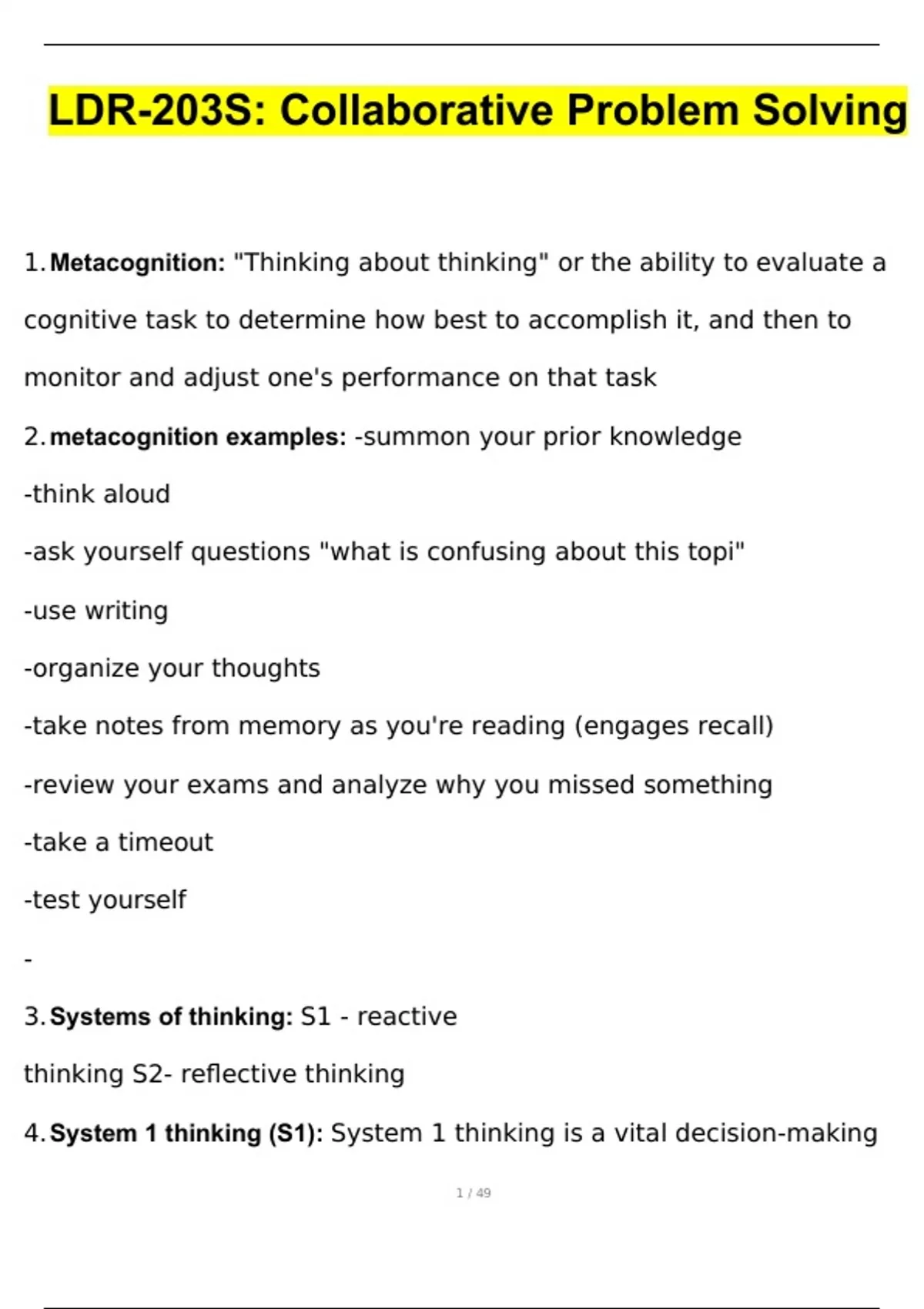 LDR-203S: Collaborative Problem Solving

1. Metacognition: "Thinking about thinking" or the ability to evaluate a cognitive task to determine how best to accomplish it, and then to monitor and adjust one's performance on that task

2. metacognition examples: -summon your prior knowledge

-think aloud

-ask yourself questions "what is confusing about this topi"

-use writing

-organize your thoughts

-take notes from memory as you're reading (engages recall)

-review your exams and analyze why you missed something

-take a timeout

-test yourself

-

3. Systems of thinking: S1 - reactive

thinking S2- reflective thinking

4. System 1 thinking (S1): System 1 thinking is a vital decision-making

1 / 49